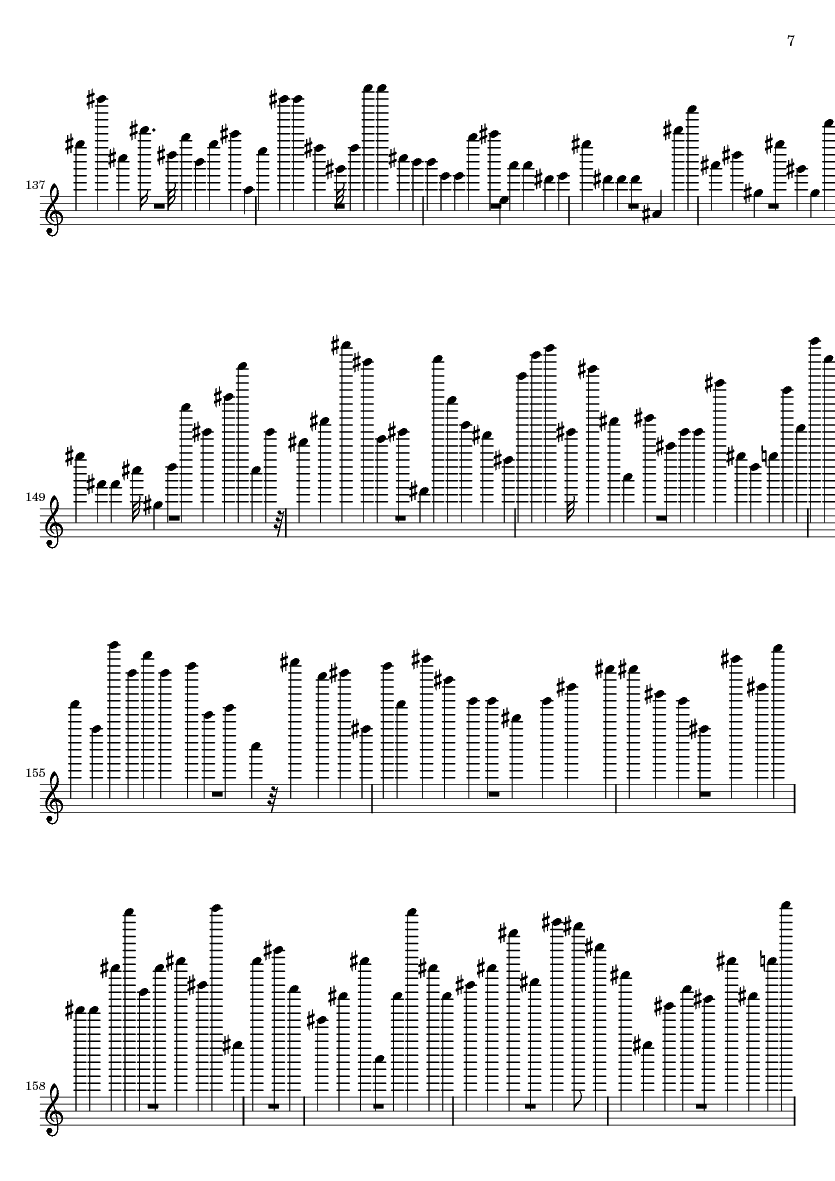 7

137

149

155

158